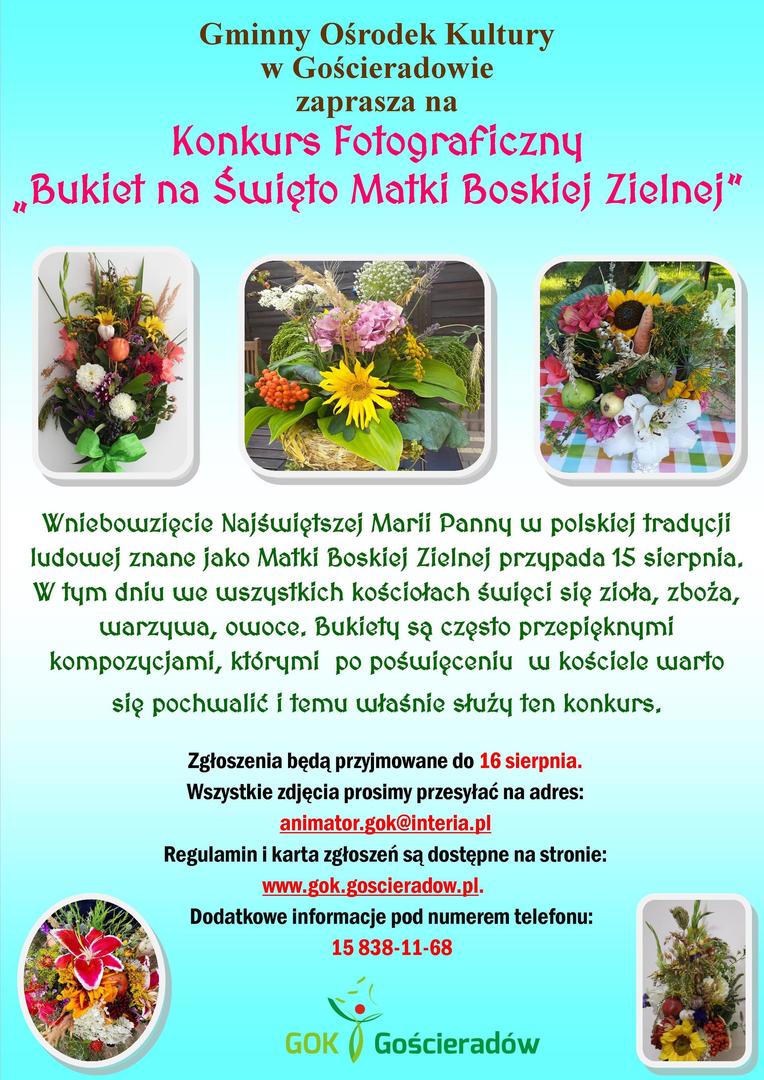 Gminny Ośrodek Kultury
w Gościeradowie
zaprasza na

Konkurs Fotograficzny
„Bukiet na Święto Matki Boskiej Zielnej"

Wniebowzięcie Najświętszej Marii Panny w polskiej tradycji ludowej znane jako Matki Boskiej Zielnej przypada 15 sierpnia. W tym dniu we wszystkich kościołach święci się zioła, zboża, warzywa, owoce. Bukiety są często przepięknymi kompozycjami, którymi po poświęceniu w kościele warto się pochwalić i temu właśnie służy ten konkurs.

Zgłoszenia będą przyjmowane do 16 sierpnia.
Wszystkie zdjęcia prosimy przesyłać na adres:
animator.gok@interia.pl
Regulamin i karta zgłoszeń są dostępne na stronie:
www.gok.goscieradow.pl.
Dodatkowe informacje pod numerem telefonu:
15 838-11-68

GOK Gościeradów